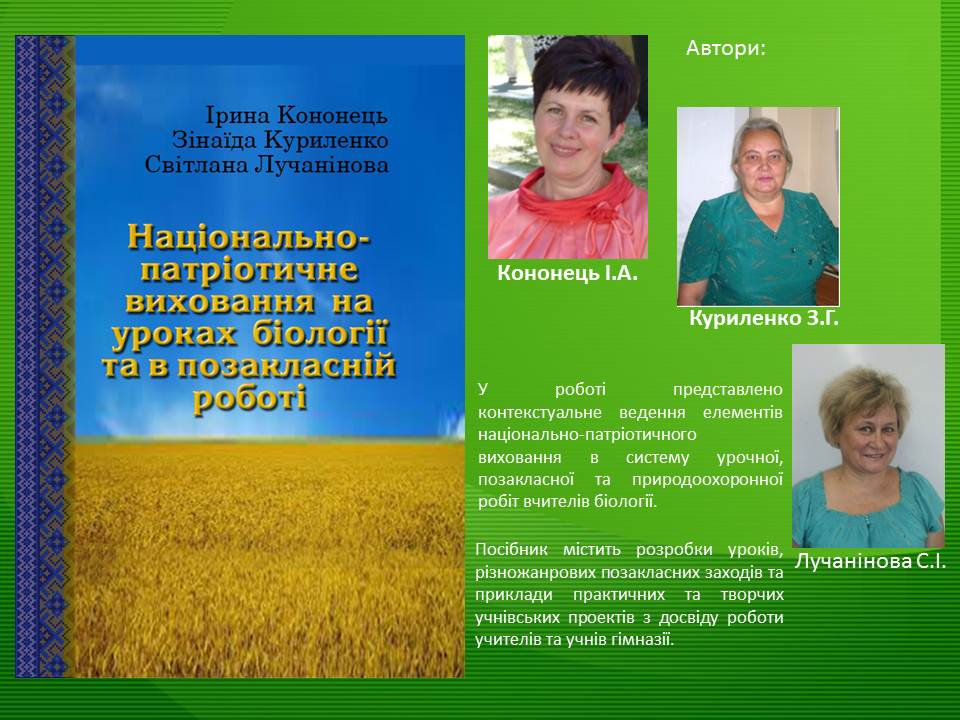 Ірина Кононець
Зінаїда Куриленко
Світлана Лучанінова

Національно-патріотичне виховання на уроках біології та в позакласній роботі

Автори:

Кононець І.А.

Куриленко З.Г.

Лучанінова С.І.

У роботі представлено контекстуальне ведення елементів національно-патріотичного виховання в систему урочної, позакласної та природоохоронної робіт вчителів біології.

Посібник містить розробки уроків, різножанрових позакласних заходів та приклади практичних та творчих учнівських проектів з досвіду роботи учителів та учнів гімназії.